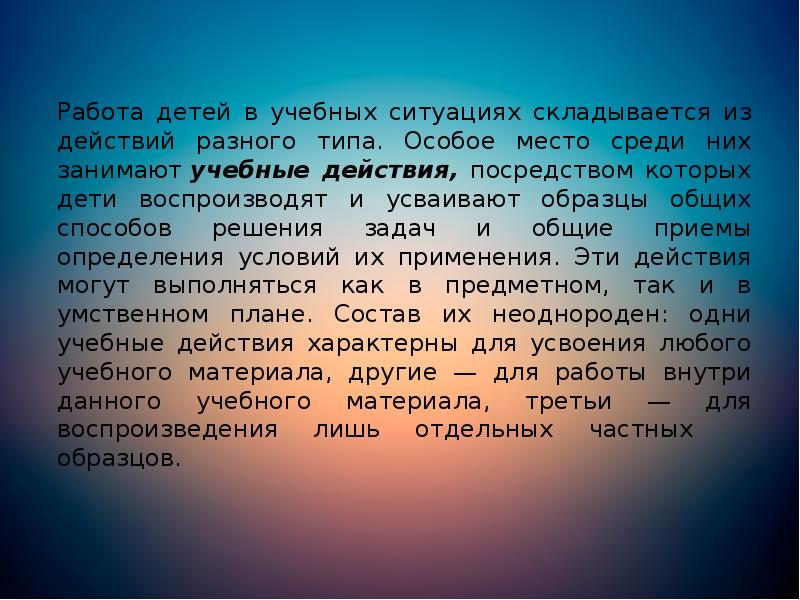 Работа детей в учебных ситуациях складывается из действий разного типа. Особое место среди них занимают учебные действия, посредством которых дети воспроизводят и усваивают образцы общих способов решения задач и общие приемы определения условий их применения. Эти действия могут выполняться как в предметном, так и в умственном плане. Состав их неоднороден: одни учебные действия характерны для усвоения любого учебного материала, другие — для работы внутри данного учебного материала, третьи — для воспроизведения лишь отдельных частных образцов.